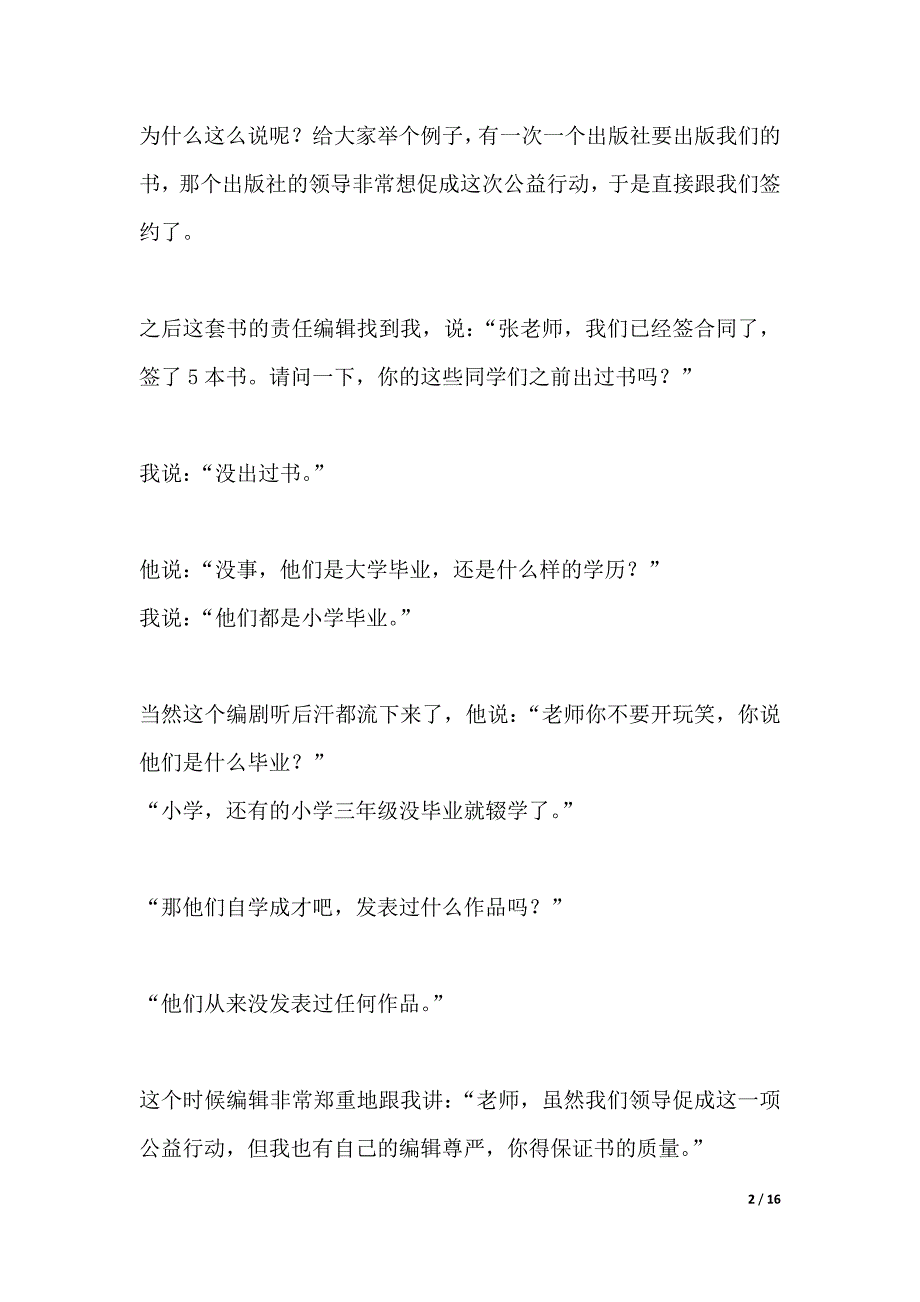 为什么这么说呢？给大家举个例子，有一次一个出版社要出版我们的书，那个出版社的领导非常想促成这次公益行动，于是直接跟我们签约了。

之后这套书的责任编辑找到我，说：“张老师，我们已经签合同了，签了 5 本书。请问一下，你的这些同学们之前出过书吗？”

我说：“没出过书。”

他说：“没事，他们是大学毕业，还是什么样的学历？”
我说：“他们都是小学毕业。”

当然这个编剧听后汗都流下来了，他说：“老师你不要开玩笑，你说他们是什么毕业？”
“小学，还有的小学三年级没毕业就辍学了。”

“那他们自学成才吧，发表过什么作品吗？”

“他们从来没发表过任何作品。”

这个时候编辑非常郑重地跟我讲：“老师，虽然我们领导促成这一项公益行动，但我也有自己的编辑尊严，你得保证书的质量。”

2 / 16